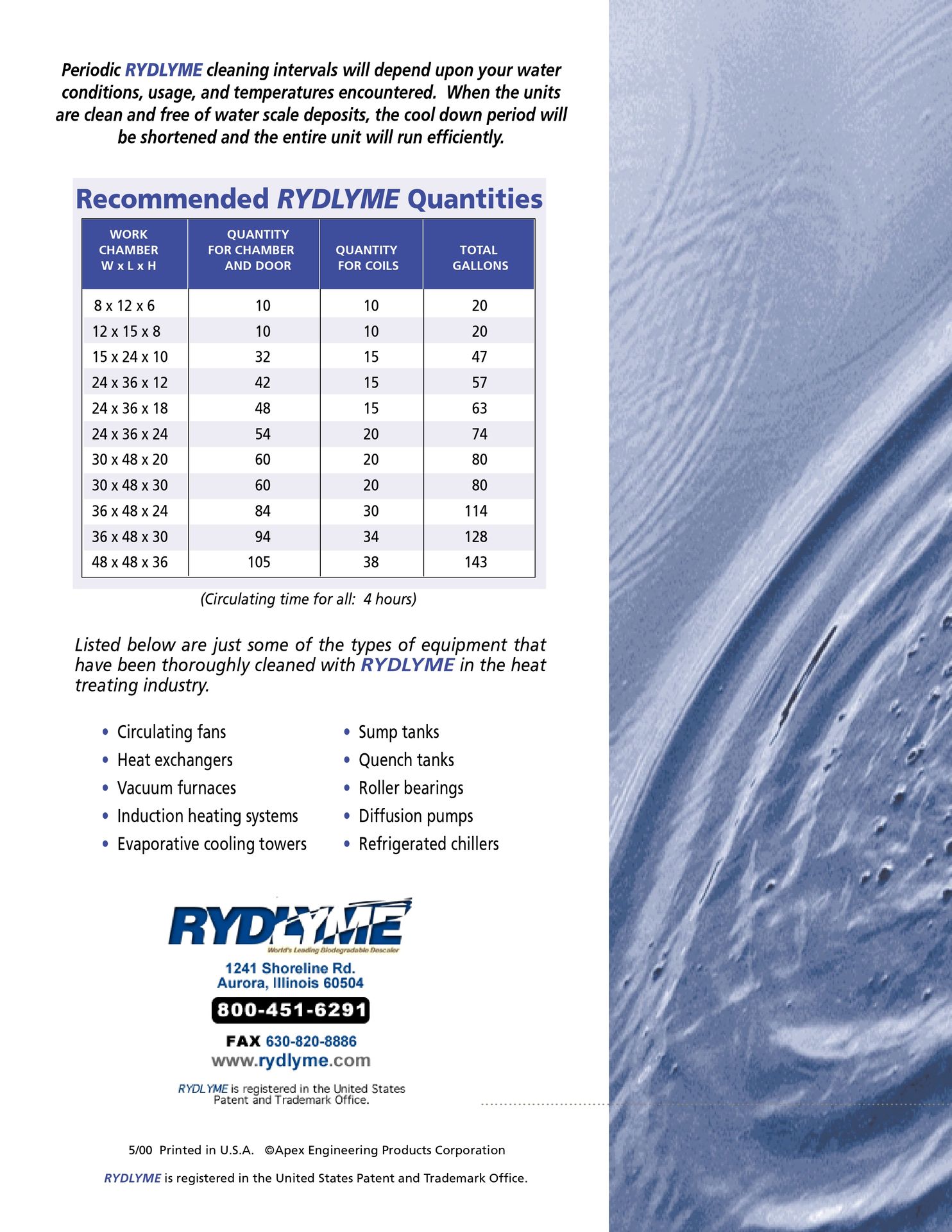 Periodic RYDLYME cleaning intervals will depend upon your water conditions, usage, and temperatures encountered. When the units are clean and free of water scale deposits, the cool down period will be shortened and the entire unit will run efficiently.

Recommended RYDLYME Quantities

| WORK CHAMBER W x L x H | QUANTITY FOR CHAMBER AND DOOR | QUANTITY FOR COILS | TOTAL GALLONS |
|---|---|---|---|
| 8 x 12 x 6 | 10 | 10 | 20 |
| 12 x 15 x 8 | 10 | 10 | 20 |
| 15 x 24 x 10 | 32 | 15 | 47 |
| 24 x 36 x 12 | 42 | 15 | 57 |
| 24 x 36 x 18 | 48 | 15 | 63 |
| 24 x 36 x 24 | 54 | 20 | 74 |
| 30 x 48 x 20 | 60 | 20 | 80 |
| 30 x 48 x 30 | 60 | 20 | 80 |
| 36 x 48 x 24 | 84 | 30 | 114 |
| 36 x 48 x 30 | 94 | 34 | 128 |
| 48 x 48 x 36 | 105 | 38 | 143 |

(Circulating time for all: 4 hours)

Listed below are just some of the types of equipment that have been thoroughly cleaned with RYDLYME in the heat treating industry.

• Circulating fans
• Heat exchangers
• Vacuum furnaces
• Induction heating systems
• Evaporative cooling towers

• Sump tanks
• Quench tanks
• Roller bearings
• Diffusion pumps
• Refrigerated chillers

RYDLYME
World's Leading Biodegradable Descaler
1241 Shoreline Rd.
Aurora, Illinois 60504
800-451-6291
FAX 630-820-8886
www.rydlyme.com
RYDLYME is registered in the United States Patent and Trademark Office.

5/00 Printed in U.S.A. ©Apex Engineering Products Corporation

RYDLYME is registered in the United States Patent and Trademark Office.